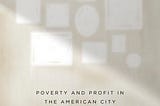 POVERTY AND PROFIT IN THE AMERICAN CITY